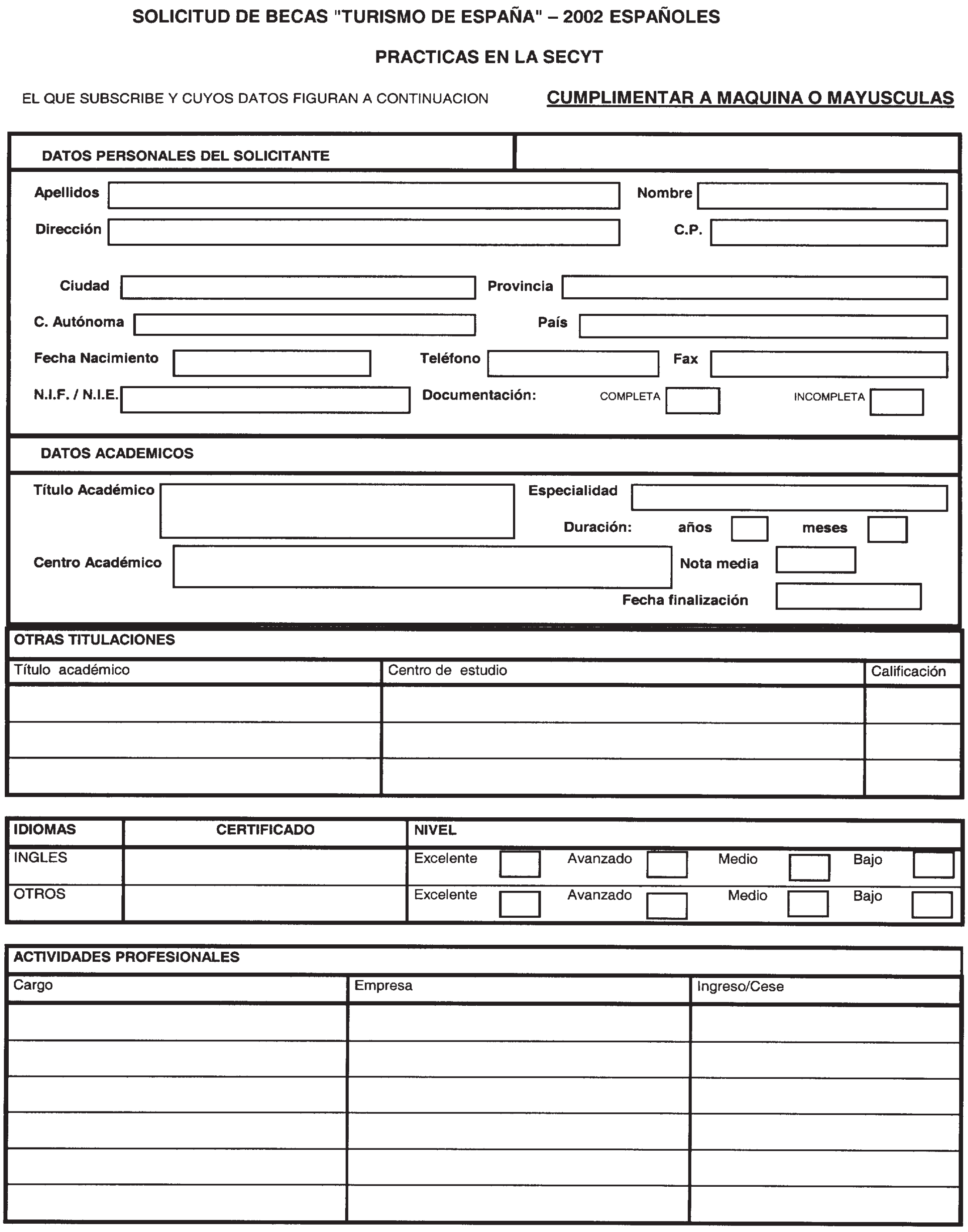 SOLICITUD DE BECAS "TURISMO DE ESPAÑA" – 2002 ESPAÑOLES

PRACTICAS EN LA SECYT

EL QUE SUBSCRIBE Y CUYOS DATOS FIGURAN A CONTINUACION

CUMPLIMENTAR A MAQUINA O MAYUSCULAS

DATOS PERSONALES DEL SOLICITANTE

Apellidos

Nombre

Dirección

C.P.

Ciudad

Provincia

C. Autónoma

País

Fecha Nacimiento

Teléfono

Fax

N.I.F. / N.I.E.

Documentación:

COMPLETA

INCOMPLETA

DATOS ACADEMICOS

Título Académico

Especialidad

Duración:

años

meses

Centro Académico

Nota media

Fecha finalización

OTRAS TITULACIONES

| Título académico | Centro de estudio | Calificación |
|---|---|---|
| | | |
| | | |
| | | |

| IDIOMAS | CERTIFICADO | NIVEL |
|---|---|---|
| INGLES | | Excelente Avanzado Medio Bajo |
| OTROS | | Excelente Avanzado Medio Bajo |

ACTIVIDADES PROFESIONALES

| Cargo | Empresa | Ingreso/Cese |
|---|---|---|
| | | |
| | | |
| | | |
| | | |
| | | |
| | | |